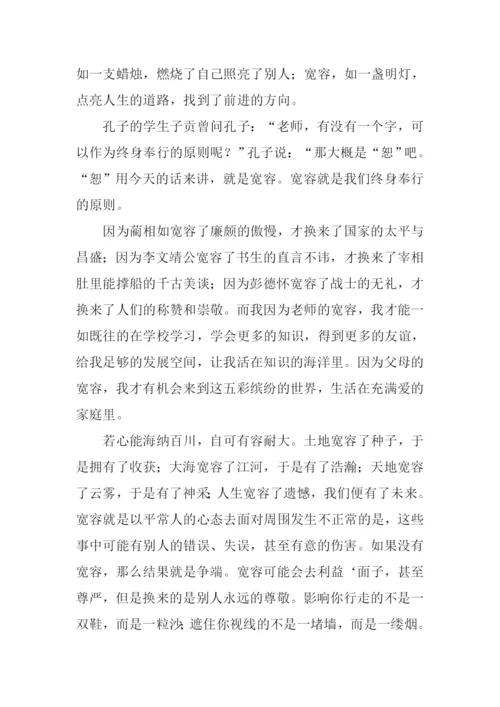 如一支蜡烛，燃烧了自己照亮了别人；宽容，如一盏明灯，点亮人生的道路，找到了前进的方向。

孔子的学生子贡曾问孔子：“老师，有没有一个字，可以作为终身奉行的原则呢？”孔子说：“那大概是“恕”吧。“恕”用今天的话来讲，就是宽容。宽容就是我们终身奉行的原则。

因为蔺相如宽容了廉颇的傲慢，才换来了国家的太平与昌盛；因为李文靖公宽容了书生的直言不讳，才换来了宰相肚里能撑船的千古美谈；因为彭德怀宽容了战士的无礼，才换来了人们的称赞和崇敬。而我因为老师的宽容，我才能一如既往的在学校学习，学会更多的知识，得到更多的友谊，给我足够的发展空间，让我活在知识的海洋里。因为父母的宽容，我才有机会来到这五彩缤纷的世界，生活在充满爱的家庭里。

若心能海纳百川，自可有容耐大。土地宽容了种子，于是拥有了收获；大海宽容了江河，于是有了浩瀚；天地宽容了云雾，于是有了神采；人生宽容了遗憾，我们便有了未来。宽容就是以平常人的心态去面对周围发生不正常的是，这些事中可能有别人的错误、失误，甚至有意的伤害。如果没有宽容，那么结果就是争端。宽容可能会去利益‘面子，甚至尊严，但是换来的是别人永远的尊敬。影响你行走的不是一双鞋，而是一粒沙；遮住你视线的不是一堵墙，而是一缕烟。